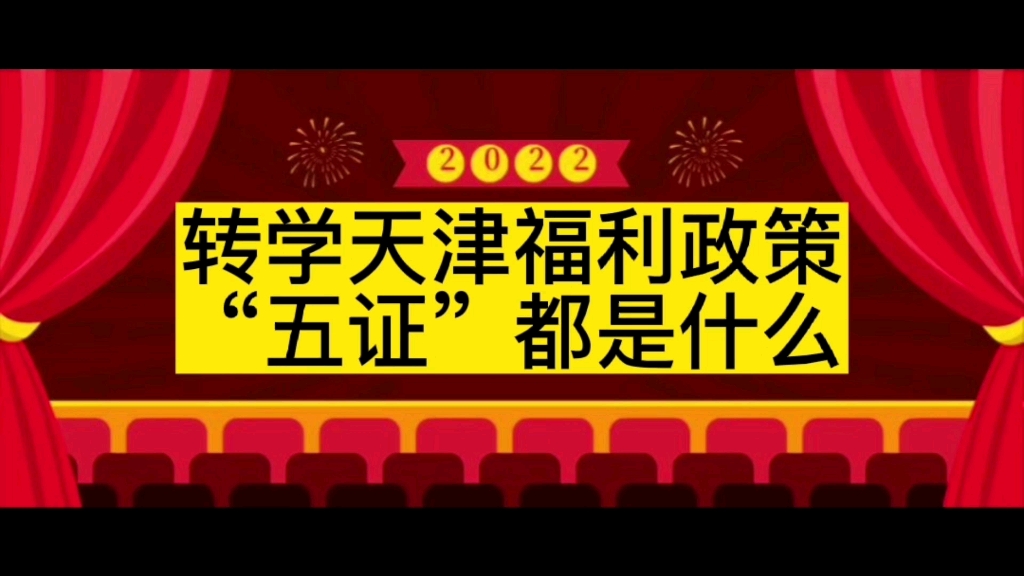 2022

转学天津福利政策
“五证”都是什么